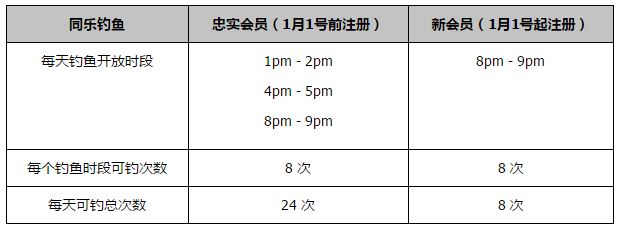 | 同乐钓鱼 | 忠实会员（1月1号前注册） | 新会员（1月1号起注册） |
|---|---|---|
| 每天钓鱼开放时段 | 1pm - 2pm<br>4pm - 5pm<br>8pm - 9pm | 8pm - 9pm |
| 每个钓鱼时段可钓次数 | 8 次 | 8 次 |
| 每天可钓总次数 | 24 次 | 8 次 |